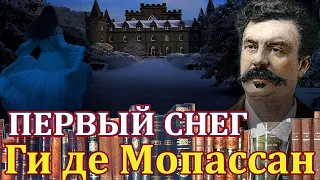 ПЕРВЫЙ СНЕГ
Ги де Мопассан